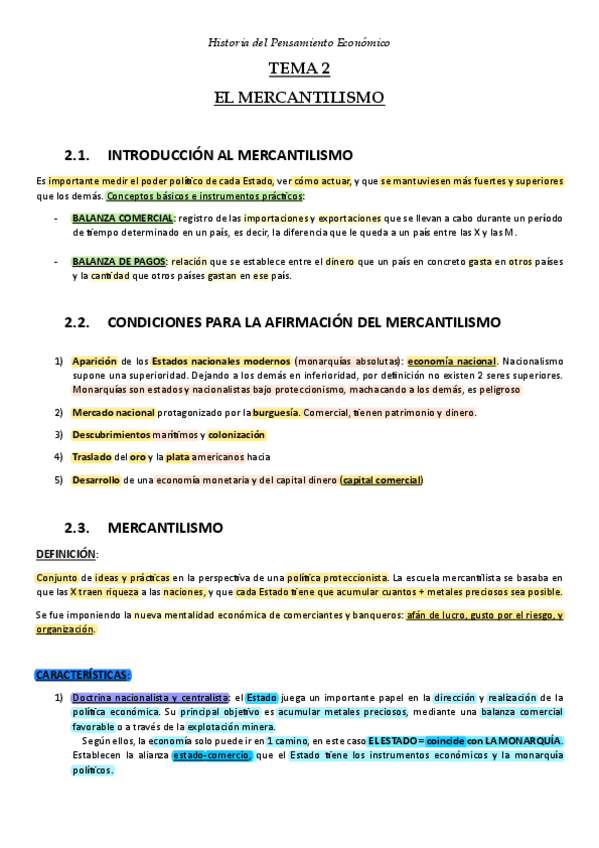 Historia del Pensamiento Económico

TEMA 2

EL MERCANTILISMO

2.1. INTRODUCCIÓN AL MERCANTILISMO

Es importante medir el poder político de cada Estado, ver cómo actuar, y que se mantuviesen más fuertes y superiores que los demás. Conceptos básicos e instrumentos prácticos:

- BALANZA COMERCIAL: registro de las importaciones y exportaciones que se llevan a cabo durante un período de tiempo determinado en un país, es decir, la diferencia que le queda a un país entre las X y las M.

- BALANZA DE PAGOS: relación que se establece entre el dinero que un país en concreto gasta en otros países y la cantidad que otros países gastan en ese país.

2.2. CONDICIONES PARA LA AFIRMACIÓN DEL MERCANTILISMO

1) Aparición de los Estados nacionales modernos (monarquías absolutas): economía nacional. Nacionalismo supone una superioridad. Dejando a los demás en inferioridad, por definición no existen 2 seres superiores. Monarquías son estados y nacionalistas bajo proteccionismo, machacando a los demás, es peligroso

2) Mercado nacional protagonizado por la burguesía. Comercial, tienen patrimonio y dinero.

3) Descubrimientos marítimos y colonización

4) Traslado del oro y la plata americanos hacia

5) Desarrollo de una economía monetaria y del capital dinero (capital comercial)

2.3. MERCANTILISMO

DEFINICIÓN:

Conjunto de ideas y prácticas en la perspectiva de una política proteccionista. La escuela mercantilista se basaba en que las X traen riqueza a las naciones, y que cada Estado tiene que acumular cuantos + metales preciosos sea posible.

Se fue imponiendo la nueva mentalidad económica de comerciantes y banqueros: afán de lucro, gusto por el riesgo, y organización.

CARACTERÍSTICAS:

1) Doctrina nacionalista y centralista: el Estado juega un importante papel en la dirección y realización de la política económica. Su principal objetivo es acumular metales preciosos, mediante una balanza comercial favorable o a través de la explotación minera.
Según ellos, la economía solo puede ir en 1 camino, en este caso EL ESTADO = coincide con LA MONARQUÍA.
Establecen la alianza estado-comercio, que el Estado tiene los instrumentos económicos y la monarquía políticos.